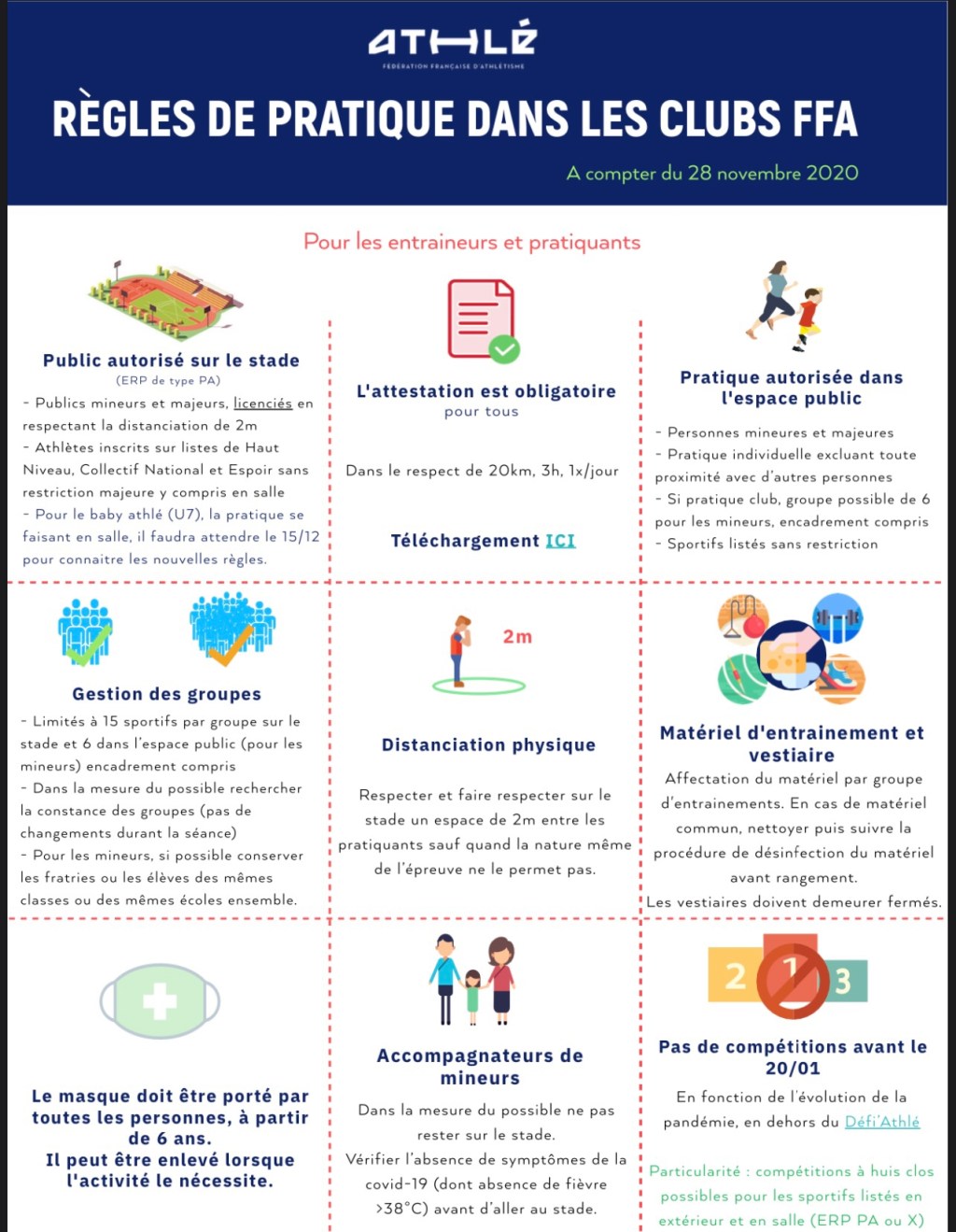 ATHLÉ
FÉDÉRATION FRANÇAISE D'ATHLÉTISME

RÈGLES DE PRATIQUE DANS LES CLUBS FFA

A compter du 28 novembre 2020

Pour les entraineurs et pratiquants

Public autorisé sur le stade
(ERP de type PA)
- Publics mineurs et majeurs, licenciés en respectant la distanciation de 2m
- Athlètes inscrits sur listes de Haut Niveau, Collectif National et Espoir sans restriction majeure y compris en salle
- Pour le baby athlé (U7), la pratique se faisant en salle, il faudra attendre le 15/12 pour connaitre les nouvelles règles.

L'attestation est obligatoire
pour tous

Dans le respect de 20km, 3h, 1x/jour

Téléchargement ICI

Pratique autorisée dans l'espace public
- Personnes mineures et majeures
- Pratique individuelle excluant toute proximité avec d'autres personnes
- Si pratique club, groupe possible de 6 pour les mineurs, encadrement compris
- Sportifs listés sans restriction

Gestion des groupes
- Limités à 15 sportifs par groupe sur le stade et 6 dans l'espace public (pour les mineurs) encadrement compris
- Dans la mesure du possible rechercher la constance des groupes (pas de changements durant la séance)
- Pour les mineurs, si possible conserver les fratries ou les élèves des mêmes classes ou des mêmes écoles ensemble.

2m

Distanciation physique

Respecter et faire respecter sur le stade un espace de 2m entre les pratiquants sauf quand la nature même de l'épreuve ne le permet pas.

Matériel d'entrainement et vestiaire
Affectation du matériel par groupe d'entrainements. En cas de matériel commun, nettoyer puis suivre la procédure de désinfection du matériel avant rangement.
Les vestiaires doivent demeurer fermés.

Le masque doit être porté par toutes les personnes, à partir de 6 ans.
Il peut être enlevé lorsque l'activité le nécessite.

Accompagnateurs de mineurs
Dans la mesure du possible ne pas rester sur le stade.
Vérifier l'absence de symptômes de la covid-19 (dont absence de fièvre >38°C) avant d'aller au stade.

2 1 3

Pas de compétitions avant le 20/01
En fonction de l'évolution de la pandémie, en dehors du Défi'Athlé

Particularité : compétitions à huis clos possibles pour les sportifs listés en extérieur et en salle (ERP PA ou X)